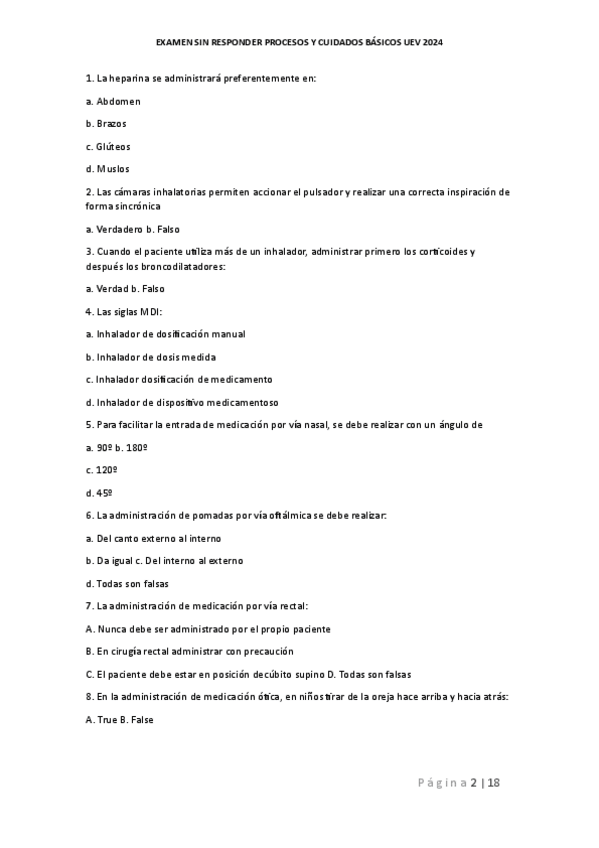 EXAMEN SIN RESPONDER PROCESOS Y CUIDADOS BÁSICOS UEV 2024

1. La heparina se administrará preferentemente en:

a. Abdomen

b. Brazos

c. Glúteos

d. Muslos

2. Las cámaras inhalatorias permiten accionar el pulsador y realizar una correcta inspiración de forma sincrónica

a. Verdadero b. Falso

3. Cuando el paciente utiliza más de un inhalador, administrar primero los corticoides y después los broncodilatadores:

a. Verdad b. Falso

4. Las siglas MDI:

a. Inhalador de dosificación manual

b. Inhalador de dosis medida

c. Inhalador dosificación de medicamento

d. Inhalador de dispositivo medicamentoso

5. Para facilitar la entrada de medicación por vía nasal, se debe realizar con un ángulo de

a. 90º b. 180º

c. 120º

d. 45º

6. La administración de pomadas por vía oftálmica se debe realizar:

a. Del canto externo al interno

b. Da igual c. Del interno al externo

d. Todas son falsas

7. La administración de medicación por vía rectal:

A. Nunca debe ser administrado por el propio paciente

B. En cirugía rectal administrar con precaución

C. El paciente debe estar en posición decúbito supino D. Todas son falsas

8. En la administración de medicación ótica, en niños tirar de la oreja hace arriba y hacia atrás:

A. True B. False

Página 2 | 18